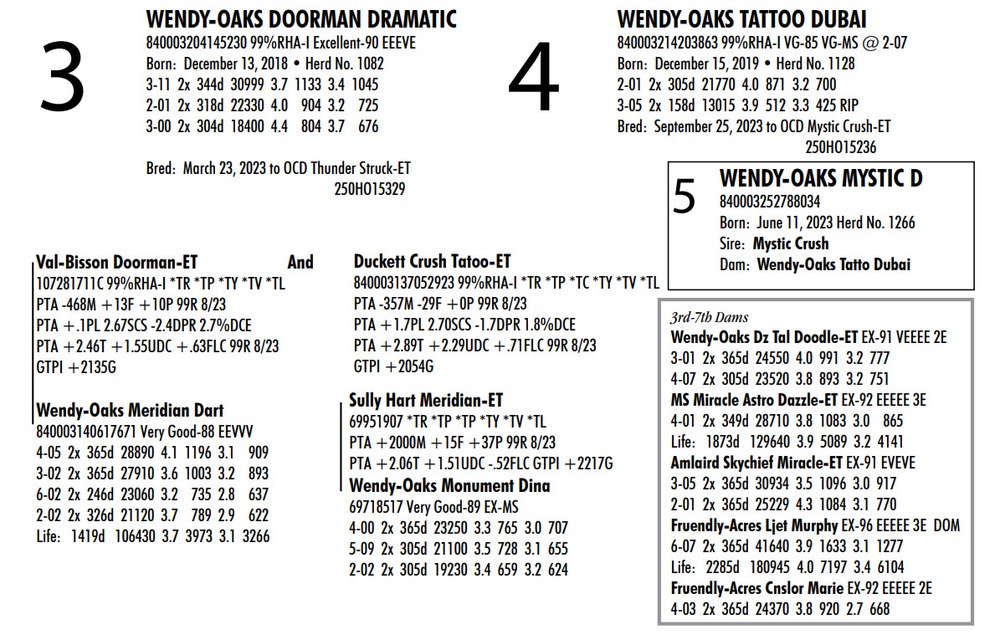 3

WENDY-OAKS DOORMAN DRAMATIC
840003204145230 99%RHA-I Excellent-90 EEEVE
Born: December 13, 2018 • Herd No. 1082
3-11 2x 344d 30999 3.7 1133 3.4 1045
2-01 2x 318d 22330 4.0 904 3.2 725
3-00 2x 304d 18400 4.4 804 3.7 676

Bred: March 23, 2023 to OCD Thunder Struck-ET
250HO15329

4

WENDY-OAKS TATTOO DUBAI
840003214203863 99%RHA-I VG-85 VG-MS @ 2-07
Born: December 15, 2019 • Herd No. 1128
2-01 2x 305d 21770 4.0 871 3.2 700
3-05 2x 158d 13015 3.9 512 3.3 425 RIP
Bred: September 25, 2023 to OCD Mystic Crush-ET
250HO15236

5

WENDY-OAKS MYSTIC D
840003252788034
Born: June 11, 2023 Herd No. 1266
Sire: Mystic Crush
Dam: Wendy-Oaks Tatto Dubai

Val-Bisson Doorman-ET And
107281711C 99%RHA-I *TR *TP *TY *TV *TL
PTA -468M +13F +10P 99R 8/23
PTA +.1PL 2.67SCS -2.4DPR 2.7%DCE
PTA +2.46T +1.55UDC +.63FLC 99R 8/23
GTPI +2135G

Wendy-Oaks Meridian Dart
840003140617671 Very Good-88 EEVVV
4-05 2x 365d 28890 4.1 1196 3.1 909
3-02 2x 365d 27910 3.6 1003 3.2 893
6-02 2x 246d 23060 3.2 735 2.8 637
2-02 2x 326d 21120 3.7 789 2.9 622
Life: 1419d 106430 3.7 3973 3.1 3266

Duckett Crush Tatoo-ET
840003137052923 99%RHA-I *TR *TP *TC *TY *TV *TL
PTA -357M -29F +0P 99R 8/23
PTA +1.7PL 2.70SCS -1.7DPR 1.8%DCE
PTA +2.89T +2.29UDC +.71FLC 99R 8/23
GTPI +2054G

Sully Hart Meridian-ET
69951907 *TR *TP *TP *TY *TV *TL
PTA +2000M +15F +37P 99R 8/23
PTA +2.06T +1.51UDC -.52FLC GTPI +2217G

Wendy-Oaks Monument Dina
69718517 Very Good-89 EX-MS
4-00 2x 365d 23250 3.3 765 3.0 707
5-09 2x 305d 21100 3.5 728 3.1 655
2-02 2x 305d 19230 3.4 659 3.2 624

3rd-7th Dams
Wendy-Oaks Dz Tal Doodle-ET EX-91 VEEEE 2E
3-01 2x 365d 24550 4.0 991 3.2 777
4-07 2x 305d 23520 3.8 893 3.2 751
MS Miracle Astro Dazzle-ET EX-92 EEEEE 3E
4-01 2x 349d 28710 3.8 1083 3.0 865
Life: 1873d 129640 3.9 5089 3.2 4141
Amlaird Skychief Miracle-ET EX-91 EVEVE
3-05 2x 365d 30934 3.5 1096 3.0 917
2-01 2x 365d 25229 4.3 1084 3.1 770
Fruendly-Acres Ljet Murphy EX-96 EEEEE 3E DOM
6-07 2x 365d 41640 3.9 1633 3.1 1277
Life: 2285d 180945 4.0 7197 3.4 6104
Fruendly-Acres Cnslor Marie EX-92 EEEEE 2E
4-03 2x 365d 24370 3.8 920 2.7 668